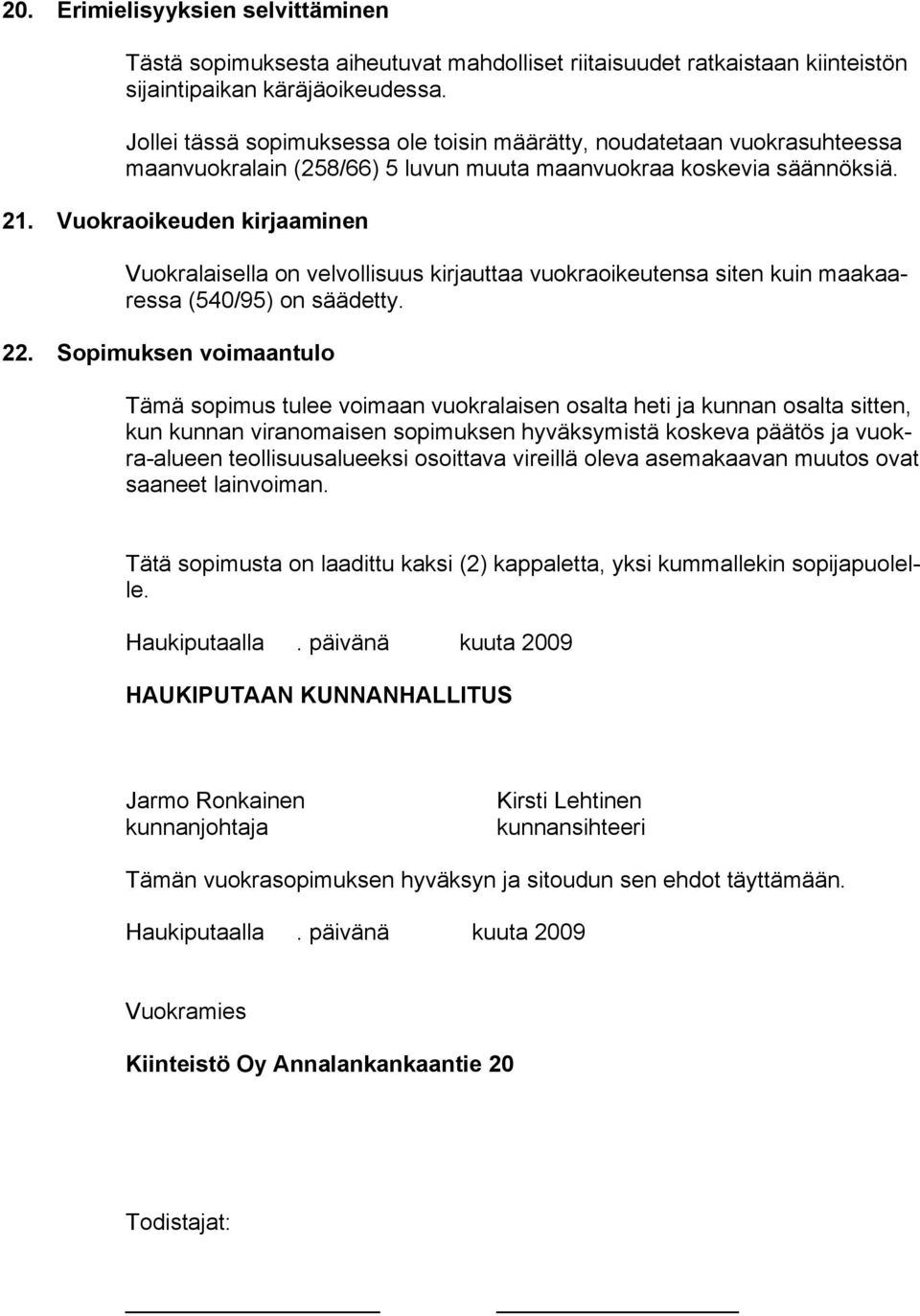 20. Erimielisyyksien selvittäminen

Tästä sopimuksesta aiheutuvat mahdolliset riitaisuudet ratkaistaan kiinteistön sijaintipaikan käräjäoikeudessa.

Jollei tässä sopimuksessa ole toisin määrätty, noudatetaan vuokrasuhteessa maanvuokralain (258/66) 5 luvun muuta maanvuokraa koskevia säännöksiä.

21. Vuokraoikeuden kirjaaminen

Vuokralaisella on velvollisuus kirjauttaa vuokraoikeutensa siten kuin maakaaressa (540/95) on säädetty.

22. Sopimuksen voimaantulo

Tämä sopimus tulee voimaan vuokralaisen osalta heti ja kunnan osalta sitten, kun kunnan viranomaisen sopimuksen hyväksymistä koskeva päätös ja vuokra-alueen teollisuusalueeksi osoittava vireillä oleva asemakaavan muutos ovat saaneet lainvoiman.

Tätä sopimusta on laadittu kaksi (2) kappaletta, yksi kummallekin sopijapuolelle.

Haukiputaalla . päivänä kuuta 2009

HAUKIPUTAAN KUNNANHALLITUS

Jarmo Ronkainen
kunnanjohtaja

Kirsti Lehtinen
kunnansihteeri

Tämän vuokrasopimuksen hyväksyn ja sitoudun sen ehdot täyttämään.

Haukiputaalla . päivänä kuuta 2009

Vuokramies

Kiinteistö Oy Annalankankaantie 20

Todistajat: